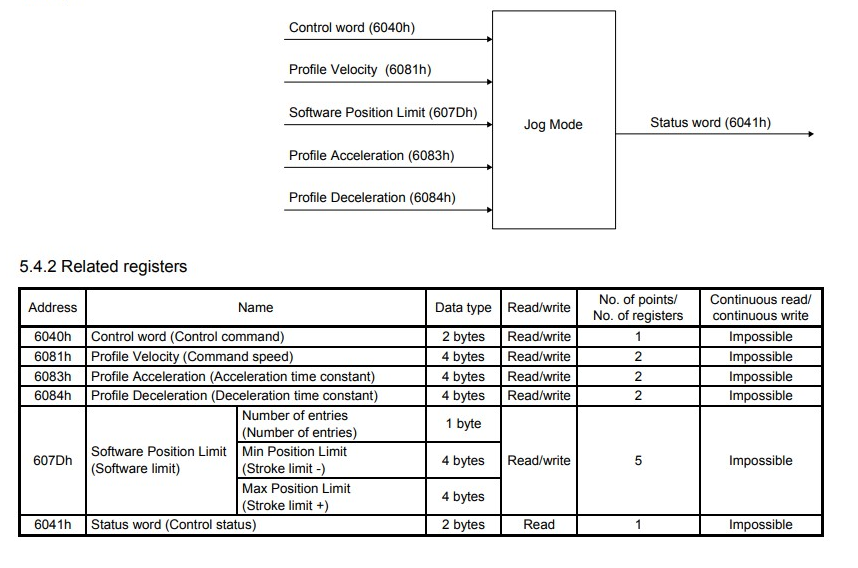 Control word (6040h)

Profile Velocity (6081h)

Software Position Limit (607Dh)

Profile Acceleration (6083h)

Profile Deceleration (6084h)

Jog Mode

Status word (6041h)

5.4.2 Related registers

| Address | Name | | Data type | Read/write | No. of points/ No. of registers | Continuous read/ continuous write |
|---|---|---|---|---|---|---|
| 6040h | Control word (Control command) | | 2 bytes | Read/write | 1 | Impossible |
| 6081h | Profile Velocity (Command speed) | | 4 bytes | Read/write | 2 | Impossible |
| 6083h | Profile Acceleration (Acceleration time constant) | | 4 bytes | Read/write | 2 | Impossible |
| 6084h | Profile Deceleration (Deceleration time constant) | | 4 bytes | Read/write | 2 | Impossible |
| 607Dh | Software Position Limit (Software limit) | Number of entries (Number of entries) | 1 byte | Read/write | 5 | Impossible |
| | | Min Position Limit (Stroke limit -) | 4 bytes | | | |
| | | Max Position Limit (Stroke limit +) | 4 bytes | | | |
| 6041h | Status word (Control status) | | 2 bytes | Read | 1 | Impossible |